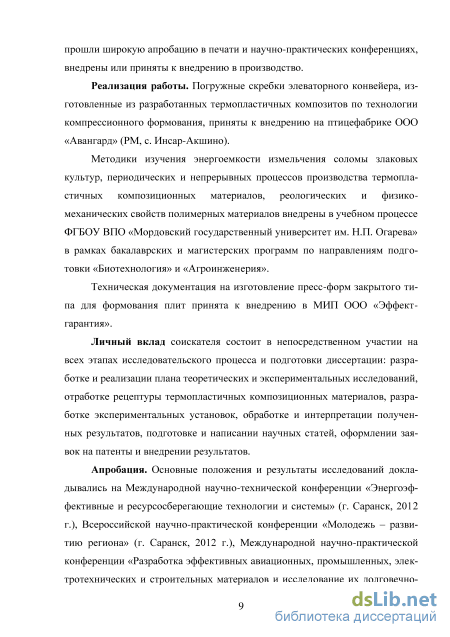 прошли широкую апробацию в печати и научно-практических конференциях, внедрены или приняты к внедрению в производство.

**Реализация работы.** Погружные скребки элеваторного конвейера, изготовленные из разработанных термопластичных композитов по технологии компрессионного формования, приняты к внедрению на птицефабрике ООО «Авангард» (РМ, с. Инсар-Акшино).

Методики изучения энергоемкости измельчения соломы злаковых культур, периодических и непрерывных процессов производства термопластичных композиционных материалов, реологических и физико-механических свойств полимерных материалов внедрены в учебном процессе ФГБОУ ВПО «Мордовский государственный университет им. Н.П. Огарева» в рамках бакалаврских и магистерских программ по направлениям подготовки «Биотехнология» и «Агроинженерия».

Техническая документация на изготовление пресс-форм закрытого типа для формования плит принята к внедрению в МИП ООО «Эффект-гарантия».

**Личный вклад** соискателя состоит в непосредственном участии на всех этапах исследовательского процесса и подготовки диссертации: разработке и реализации плана теоретических и экспериментальных исследований, отработке рецептуры термопластичных композиционных материалов, разработке экспериментальных установок, обработке и интерпретации полученных результатов, подготовке и написании научных статей, оформлении заявок на патенты и внедрении результатов.

**Апробация.** Основные положения и результаты исследований докладывались на Международной научно-технической конференции «Энергоэффективные и ресурсосберегающие технологии и системы» (г. Саранск, 2012 г.), Всероссийской научно-практической конференции «Молодежь – развитию региона» (г. Саранск, 2012 г.), Международной научно-практической конференции «Разработка эффективных авиационных, промышленных, электротехнических и строительных материалов и исследование их долговечно-

9

dsLib.net
библиотека диссертаций